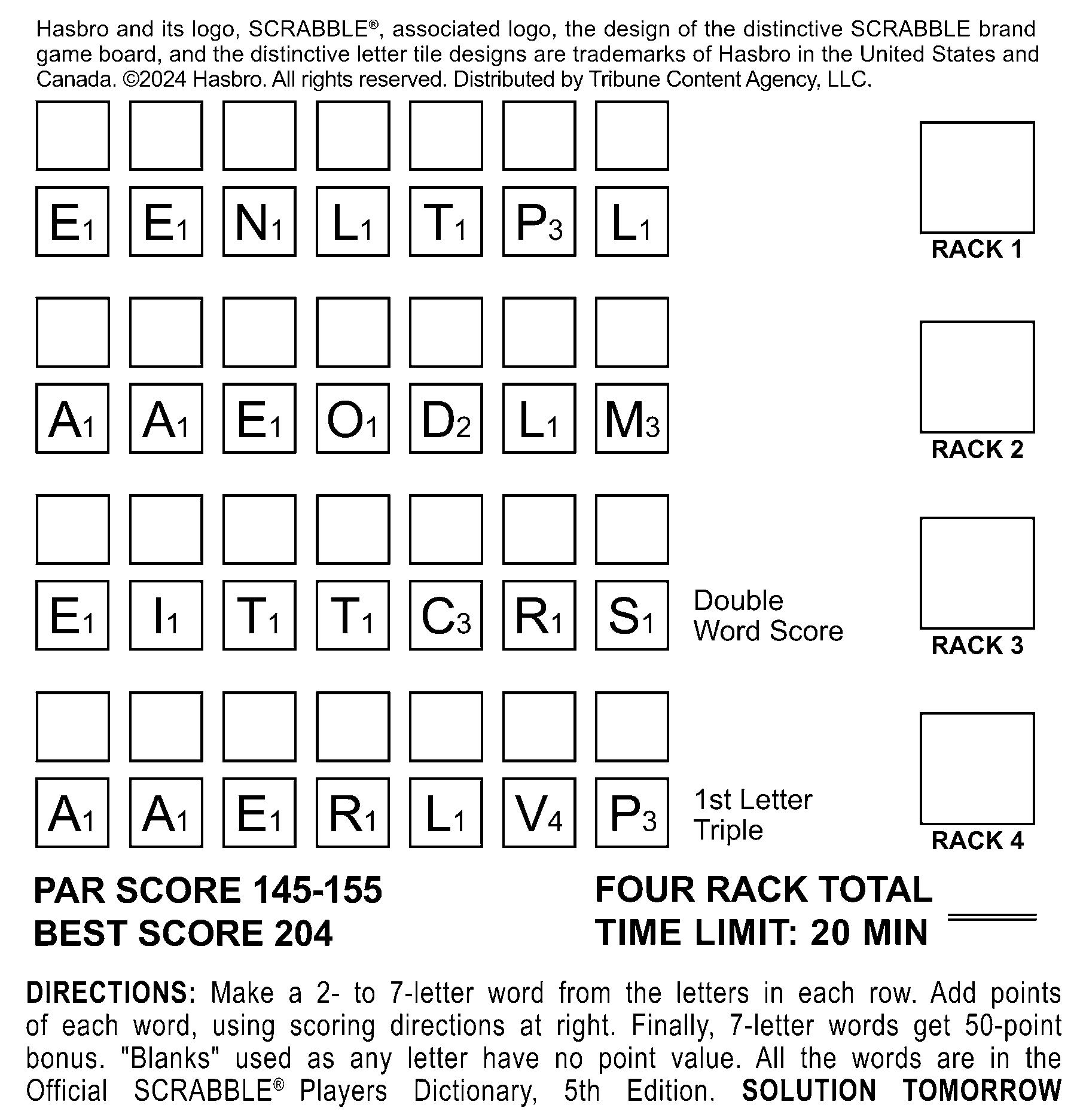 Hasbro and its logo, SCRABBLE®, associated logo, the design of the distinctive SCRABBLE brand game board, and the distinctive letter tile designs are trademarks of Hasbro in the United States and Canada. ©2024 Hasbro. All rights reserved. Distributed by Tribune Content Agency, LLC.

$E_1$ $E_1$ $N_1$ $L_1$ $T_1$ $P_3$ $L_1$

RACK 1

$A_1$ $A_1$ $E_1$ $O_1$ $D_2$ $L_1$ $M_3$

RACK 2

$E_1$ $I_1$ $T_1$ $T_1$ $C_3$ $R_1$ $S_1$

Double Word Score

RACK 3

$A_1$ $A_1$ $E_1$ $R_1$ $L_1$ $V_4$ $P_3$

1st Letter Triple

RACK 4

PAR SCORE 145-155
BEST SCORE 204

FOUR RACK TOTAL
TIME LIMIT: 20 MIN

DIRECTIONS: Make a 2- to 7-letter word from the letters in each row. Add points of each word, using scoring directions at right. Finally, 7-letter words get 50-point bonus. "Blanks" used as any letter have no point value. All the words are in the Official SCRABBLE® Players Dictionary, 5th Edition. SOLUTION TOMORROW